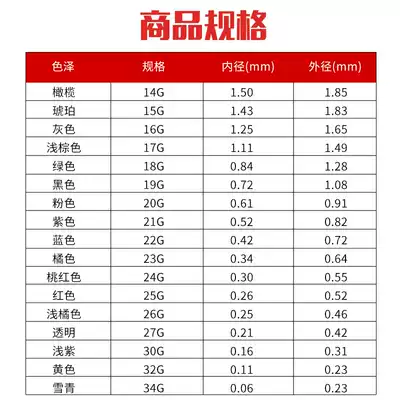 商品规格

| 色泽 | 规格 | 内径(mm) | 外径(mm) |
|---|---|---|---|
| 橄榄 | 14G | 1.50 | 1.85 |
| 琥珀 | 15G | 1.43 | 1.83 |
| 灰色 | 16G | 1.25 | 1.65 |
| 浅棕色 | 17G | 1.11 | 1.49 |
| 绿色 | 18G | 0.84 | 1.28 |
| 黑色 | 19G | 0.72 | 1.08 |
| 粉色 | 20G | 0.61 | 0.91 |
| 紫色 | 21G | 0.52 | 0.82 |
| 蓝色 | 22G | 0.42 | 0.72 |
| 橘色 | 23G | 0.34 | 0.64 |
| 桃红色 | 24G | 0.30 | 0.55 |
| 红色 | 25G | 0.26 | 0.52 |
| 浅橘色 | 26G | 0.25 | 0.46 |
| 透明 | 27G | 0.21 | 0.42 |
| 浅紫 | 30G | 0.16 | 0.31 |
| 黄色 | 32G | 0.11 | 0.23 |
| 雪青 | 34G | 0.06 | 0.23 |